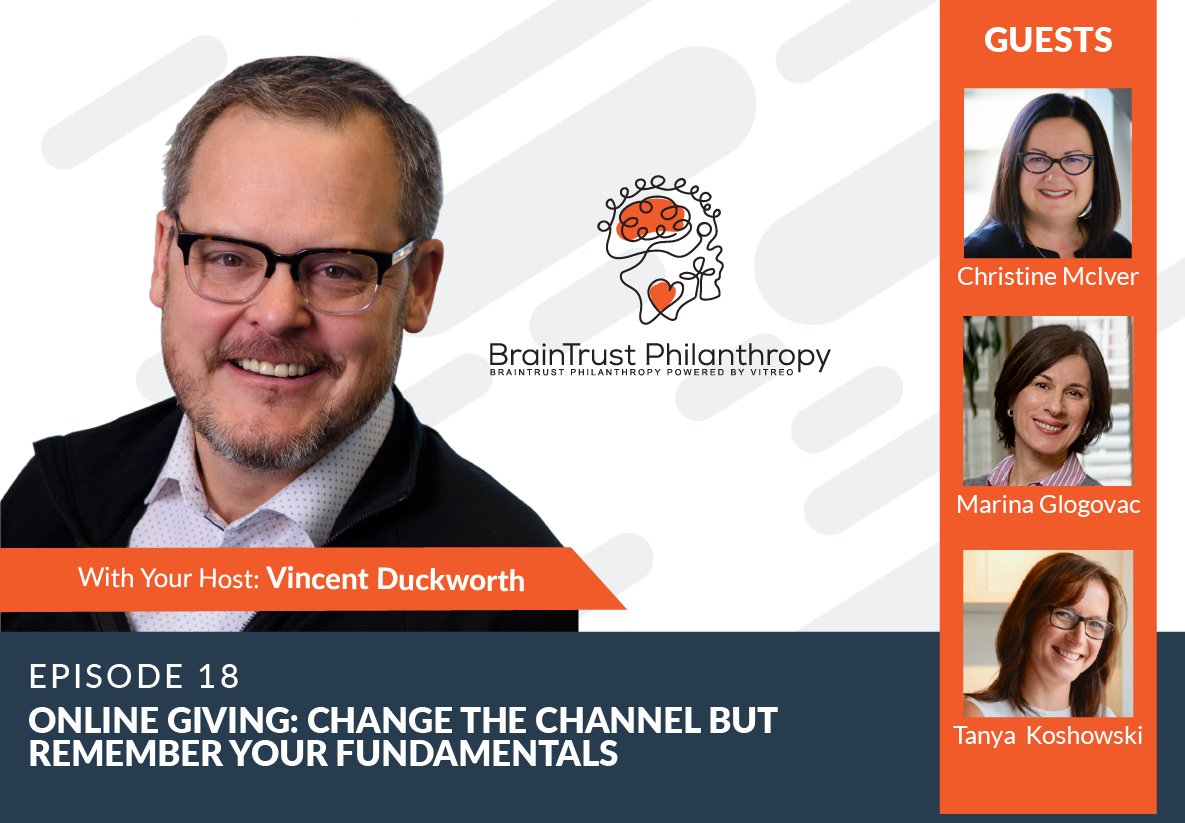 BrainTrust Philanthropy
BRAINTRUST PHILANTHROPY POWERED BY VITREO

With Your Host: Vincent Duckworth

EPISODE 18

ONLINE GIVING: CHANGE THE CHANNEL BUT REMEMBER YOUR FUNDAMENTALS

GUESTS

Christine McIver

Marina Glogovac

Tanya Koshowski